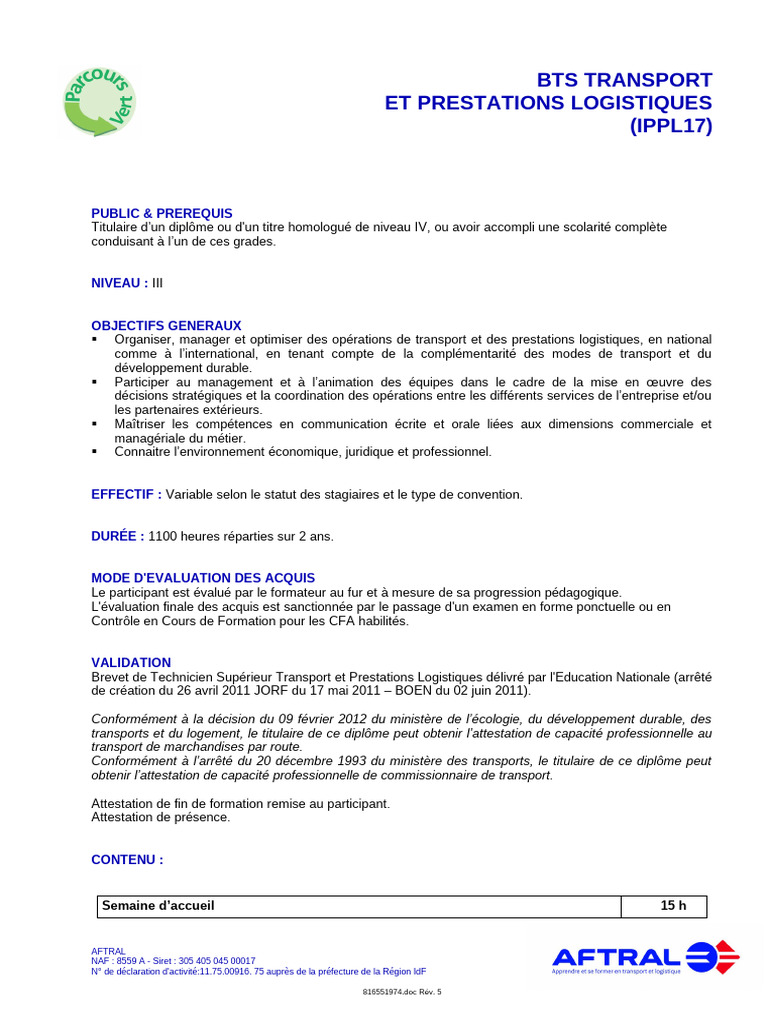 Parcours Vert

BTS TRANSPORT
ET PRESTATIONS LOGISTIQUES
(IPPL17)

PUBLIC & PREREQUIS
Titulaire d'un diplôme ou d'un titre homologué de niveau IV, ou avoir accompli une scolarité complète conduisant à l'un de ces grades.

NIVEAU : III

OBJECTIFS GENERAUX
▪ Organiser, manager et optimiser des opérations de transport et des prestations logistiques, en national comme à l'international, en tenant compte de la complémentarité des modes de transport et du développement durable.
▪ Participer au management et à l'animation des équipes dans le cadre de la mise en œuvre des décisions stratégiques et la coordination des opérations entre les différents services de l'entreprise et/ou les partenaires extérieurs.
▪ Maîtriser les compétences en communication écrite et orale liées aux dimensions commerciale et managériale du métier.
▪ Connaitre l'environnement économique, juridique et professionnel.

EFFECTIF : Variable selon le statut des stagiaires et le type de convention.

DURÉE : 1100 heures réparties sur 2 ans.

MODE D'EVALUATION DES ACQUIS
Le participant est évalué par le formateur au fur et à mesure de sa progression pédagogique.
L'évaluation finale des acquis est sanctionnée par le passage d'un examen en forme ponctuelle ou en Contrôle en Cours de Formation pour les CFA habilités.

VALIDATION
Brevet de Technicien Supérieur Transport et Prestations Logistiques délivré par l'Education Nationale (arrêté de création du 26 avril 2011 JORF du 17 mai 2011 – BOEN du 02 juin 2011).

Conformément à la décision du 09 février 2012 du ministère de l'écologie, du développement durable, des transports et du logement, le titulaire de ce diplôme peut obtenir l'attestation de capacité professionnelle au transport de marchandises par route.
Conformément à l'arrêté du 20 décembre 1993 du ministère des transports, le titulaire de ce diplôme peut obtenir l'attestation de capacité professionnelle de commissionnaire de transport.

Attestation de fin de formation remise au participant.
Attestation de présence.

CONTENU :

| Semaine d'accueil | 15 h |
|---|---|

AFTRAL
NAF : 8559 A - Siret : 305 405 045 00017
N° de déclaration d'activité:11.75.00916. 75 auprès de la préfecture de la Région IdF

AFTRAL
Apprendre et se former en transport et logistique

816551974.doc Rév. 5